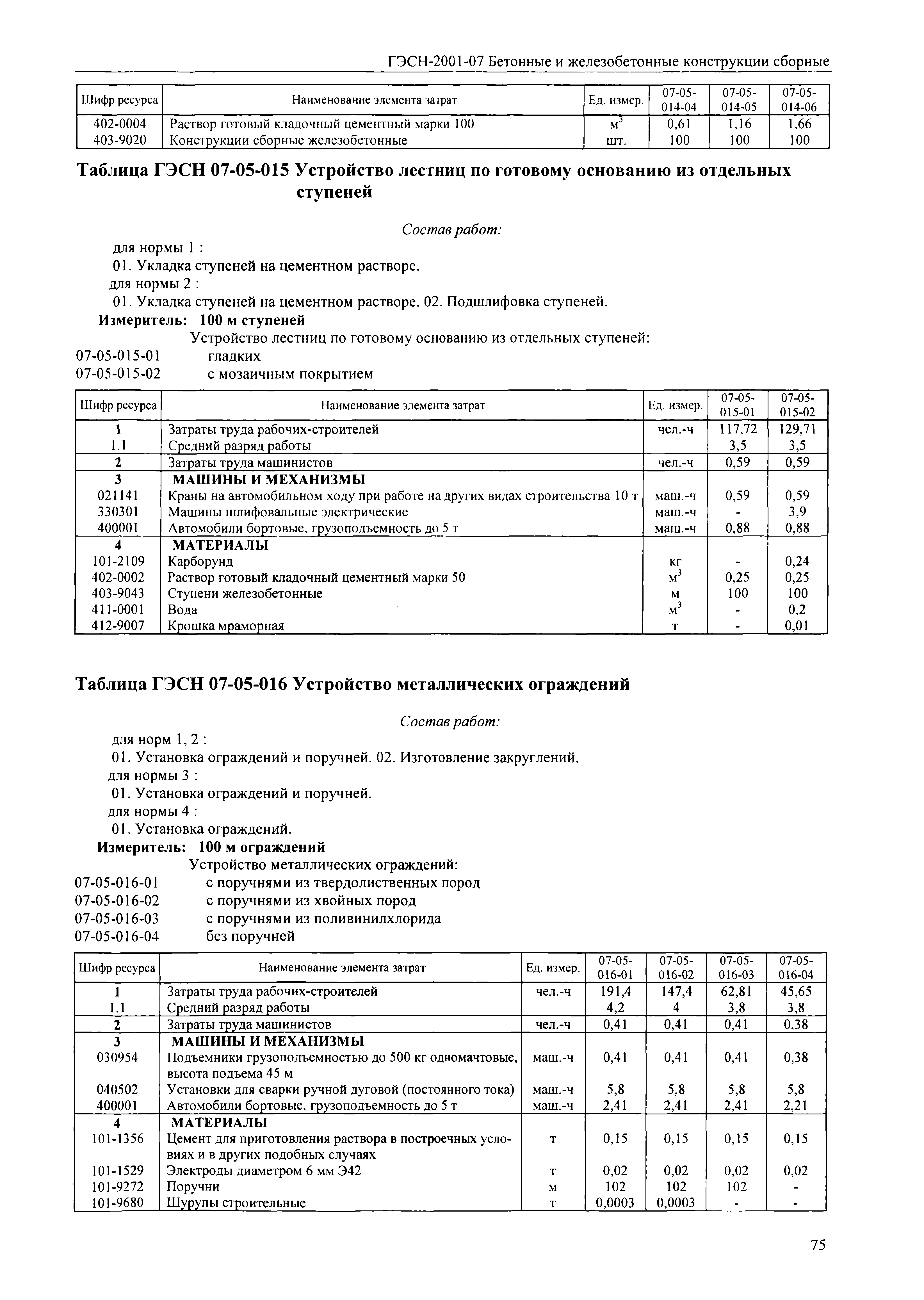 ГЭСН-2001-07 Бетонные и железобетонные конструкции сборные

| Шифр ресурса | Наименование элемента затрат | Ед. измер. | 07-05-014-04 | 07-05-014-05 | 07-05-014-06 |
|---|---|---|---|---|---|
| 402-0004 | Раствор готовый кладочный цементный марки 100 | $м^3$ | 0,61 | 1,16 | 1,66 |
| 403-9020 | Конструкции сборные железобетонные | шт. | 100 | 100 | 100 |

Таблица ГЭСН 07-05-015 Устройство лестниц по готовому основанию из отдельных ступеней

Состав работ:

для нормы 1 :
01. Укладка ступеней на цементном растворе.
для нормы 2 :
01. Укладка ступеней на цементном растворе. 02. Подшлифовка ступеней.
Измеритель: 100 м ступеней
Устройство лестниц по готовому основанию из отдельных ступеней:
07-05-015-01 гладких
07-05-015-02 с мозаичным покрытием

| Шифр ресурса | Наименование элемента затрат | Ед. измер. | 07-05-015-01 | 07-05-015-02 |
|---|---|---|---|---|
| 1 | Затраты труда рабочих-строителей | чел.-ч | 117,72 | 129,71 |
| 1.1 | Средний разряд работы | | 3,5 | 3,5 |
| 2 | Затраты труда машинистов | чел.-ч | 0,59 | 0,59 |
| 3 | МАШИНЫ И МЕХАНИЗМЫ | | | |
| 021141 | Краны на автомобильном ходу при работе на других видах строительства 10 т | маш.-ч | 0,59 | 0,59 |
| 330301 | Машины шлифовальные электрические | маш.-ч | - | 3,9 |
| 400001 | Автомобили бортовые, грузоподъемность до 5 т | маш.-ч | 0,88 | 0,88 |
| 4 | МАТЕРИАЛЫ | | | |
| 101-2109 | Карборунд | кг | - | 0,24 |
| 402-0002 | Раствор готовый кладочный цементный марки 50 | $м^3$ | 0,25 | 0,25 |
| 403-9043 | Ступени железобетонные | м | 100 | 100 |
| 411-0001 | Вода | $м^3$ | - | 0,2 |
| 412-9007 | Крошка мраморная | т | - | 0,01 |

Таблица ГЭСН 07-05-016 Устройство металлических ограждений

Состав работ:

для норм 1, 2 :
01. Установка ограждений и поручней. 02. Изготовление закруглений.
для нормы 3 :
01. Установка ограждений и поручней.
для нормы 4 :
01. Установка ограждений.
Измеритель: 100 м ограждений
Устройство металлических ограждений:
07-05-016-01 с поручнями из твердолиственных пород
07-05-016-02 с поручнями из хвойных пород
07-05-016-03 с поручнями из поливинилхлорида
07-05-016-04 без поручней

| Шифр ресурса | Наименование элемента затрат | Ед. измер. | 07-05-016-01 | 07-05-016-02 | 07-05-016-03 | 07-05-016-04 |
|---|---|---|---|---|---|---|
| 1 | Затраты труда рабочих-строителей | чел.-ч | 191,4 | 147,4 | 62,81 | 45,65 |
| 1.1 | Средний разряд работы | | 4,2 | 4 | 3,8 | 3,8 |
| 2 | Затраты труда машинистов | чел.-ч | 0,41 | 0,41 | 0,41 | 0,38 |
| 3 | МАШИНЫ И МЕХАНИЗМЫ | | | | | |
| 030954 | Подъемники грузоподъемностью до 500 кг одномачтовые, высота подъема 45 м | маш.-ч | 0,41 | 0,41 | 0,41 | 0,38 |
| 040502 | Установки для сварки ручной дуговой (постоянного тока) | маш.-ч | 5,8 | 5,8 | 5,8 | 5,8 |
| 400001 | Автомобили бортовые, грузоподъемность до 5 т | маш.-ч | 2,41 | 2,41 | 2,41 | 2,21 |
| 4 | МАТЕРИАЛЫ | | | | | |
| 101-1356 | Цемент для приготовления раствора в построечных условиях и в других подобных случаях | т | 0,15 | 0,15 | 0,15 | 0,15 |
| 101-1529 | Электроды диаметром 6 мм Э42 | т | 0,02 | 0,02 | 0,02 | 0,02 |
| 101-9272 | Поручни | м | 102 | 102 | 102 | - |
| 101-9680 | Шурупы строительные | т | 0,0003 | 0,0003 | - | - |

75